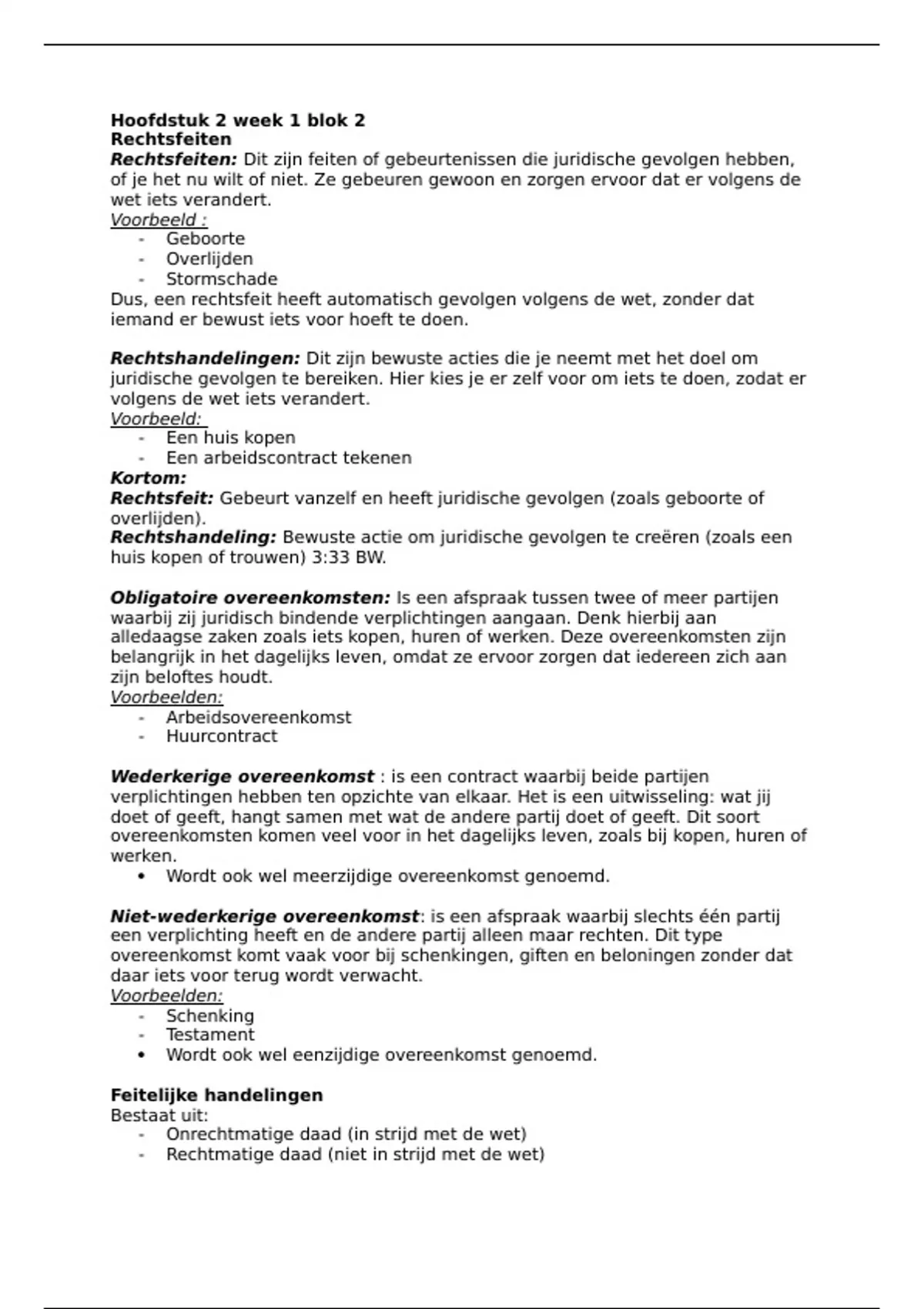 Hoofdstuk 2 week 1 blok 2
Rechtsfeiten
Rechtsfeiten: Dit zijn feiten of gebeurtenissen die juridische gevolgen hebben, of je het nu wilt of niet. Ze gebeuren gewoon en zorgen ervoor dat er volgens de wet iets verandert.
Voorbeeld :
- Geboorte
- Overlijden
- Stormschade
Dus, een rechtsfeit heeft automatisch gevolgen volgens de wet, zonder dat iemand er bewust iets voor hoeft te doen.

Rechtshandelingen: Dit zijn bewuste acties die je neemt met het doel om juridische gevolgen te bereiken. Hier kies je er zelf voor om iets te doen, zodat er volgens de wet iets verandert.
Voorbeeld:
- Een huis kopen
- Een arbeidscontract tekenen
Kortom:
Rechtsfeit: Gebeurt vanzelf en heeft juridische gevolgen (zoals geboorte of overlijden).
Rechtshandeling: Bewuste actie om juridische gevolgen te creëren (zoals een huis kopen of trouwen) 3:33 BW.

Obligatoire overeenkomsten: Is een afspraak tussen twee of meer partijen waarbij zij juridisch bindende verplichtingen aangaan. Denk hierbij aan alledaagse zaken zoals iets kopen, huren of werken. Deze overeenkomsten zijn belangrijk in het dagelijks leven, omdat ze ervoor zorgen dat iedereen zich aan zijn beloftes houdt.
Voorbeelden:
- Arbeidsovereenkomst
- Huurcontract

Wederkerige overeenkomst : is een contract waarbij beide partijen verplichtingen hebben ten opzichte van elkaar. Het is een uitwisseling: wat jij doet of geeft, hangt samen met wat de andere partij doet of geeft. Dit soort overeenkomsten komen veel voor in het dagelijks leven, zoals bij kopen, huren of werken.
• Wordt ook wel meerzijdige overeenkomst genoemd.

Niet-wederkerige overeenkomst: is een afspraak waarbij slechts één partij een verplichting heeft en de andere partij alleen maar rechten. Dit type overeenkomst komt vaak voor bij schenkingen, giften en beloningen zonder dat daar iets voor terug wordt verwacht.
Voorbeelden:
- Schenking
- Testament
• Wordt ook wel eenzijdige overeenkomst genoemd.

Feitelijke handelingen
Bestaat uit:
- Onrechtmatige daad (in strijd met de wet)
- Rechtmatige daad (niet in strijd met de wet)